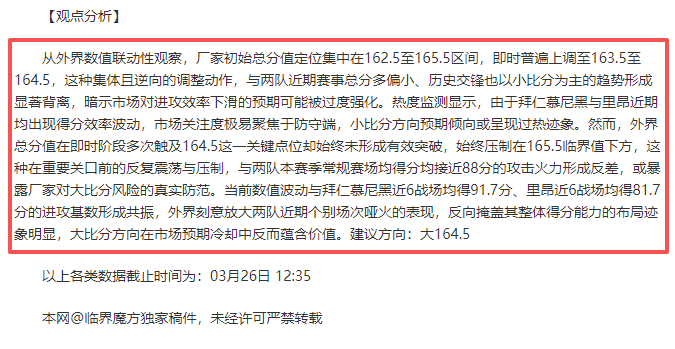 【观点分析】

从外界数值联动性观察，厂家初始总分值定位集中在162.5至165.5区间，即时普遍上调至163.5至164.5，这种集体且逆向的调整动作，与两队近期赛事总分多偏小、历史交锋也以小比分为主的趋势形成显著背离，暗示市场对进攻效率下滑的预期可能被过度强化。热度监测显示，由于拜仁慕尼黑与里昂近期均出现得分效率波动，市场关注度极易聚焦于防守端，小比分方向预期倾向或呈现过热迹象。然而，外界总分值在即时阶段多次触及164.5这一关键点位却始终未形成有效突破，始终压制在165.5临界值下方，这种在重要关口前的反复震荡与压制，与两队本赛季常规赛场均得分均接近88分的攻击火力形成反差，或暴露厂家对大比分风险的真实防范。当前数值波动与拜仁慕尼黑近6战场均得91.7分、里昂近6战场均得81.7分的进攻基数形成共振，外界刻意放大两队近期个别场次哑火的表现，反向掩盖其整体得分能力的布局迹象明显，大比分方向在市场预期冷却中反而蕴含价值。建议方向：大164.5

以上各类数据截止时间为：03月26日 12:35

本网@临界魔方独家稿件，未经许可严禁转载